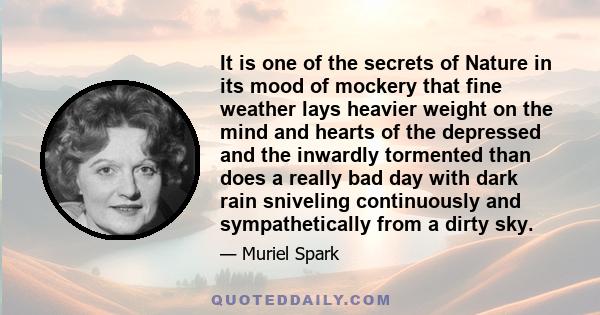 It is one of the secrets of Nature in its mood of mockery that fine weather lays heavier weight on the mind and hearts of the depressed and the inwardly tormented than does a really bad day with dark rain sniveling continuously and sympathetically from a dirty sky.

— Muriel Spark

QUOTEDDAILY.COM